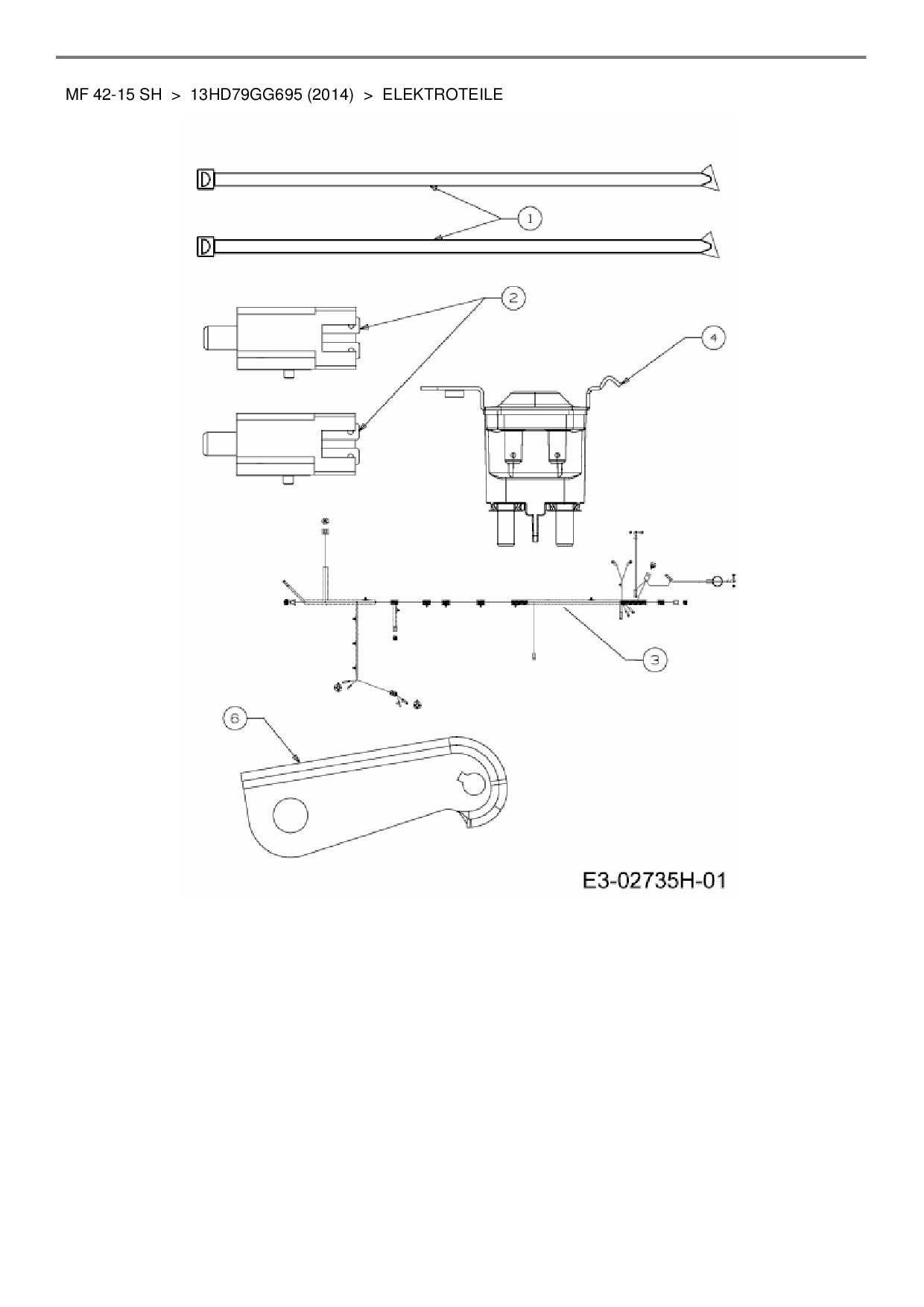 MF 42-15 SH > 13HD79GG695 (2014) > ELEKTROTEILE

1

2

4

3

6

E3-02735H-01